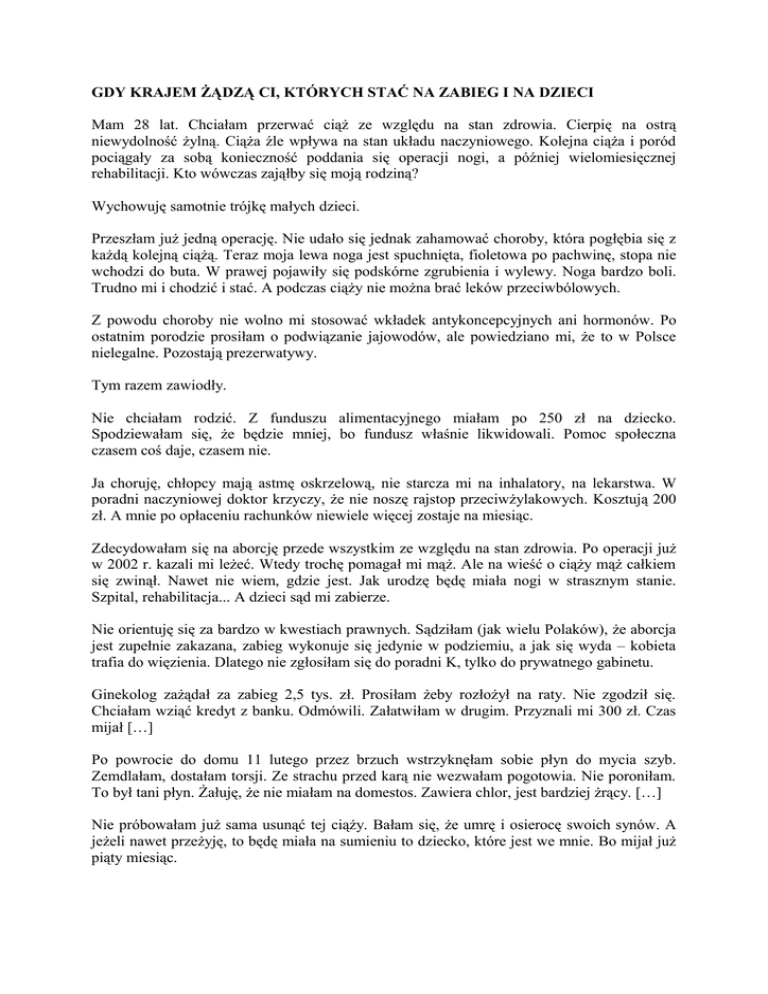 GDY KRAJEM ŻĄDZĄ CI, KTÓRYCH STAĆ NA ZABIEG I NA DZIECI

Mam 28 lat. Chciałam przerwać ciąż ze względu na stan zdrowia. Cierpię na ostrą niewydolność żylną. Ciąża źle wpływa na stan układu naczyniowego. Kolejna ciąża i poród pociągały za sobą konieczność poddania się operacji nogi, a później wielomiesięcznej rehabilitacji. Kto wówczas zająłby się moją rodziną?

Wychowuję samotnie trójkę małych dzieci.

Przeszłam już jedną operację. Nie udało się jednak zahamować choroby, która pogłębia się z każdą kolejną ciążą. Teraz moja lewa noga jest spuchnięta, fioletowa po pachwinę, stopa nie wchodzi do buta. W prawej pojawiły się podskórne zgrubienia i wylewy. Noga bardzo boli. Trudno mi i chodzić i stać. A podczas ciąży nie można brać leków przeciwbólowych.

Z powodu choroby nie wolno mi stosować wkładek antykoncepcyjnych ani hormonów. Po ostatnim porodzie prosiłam o podwiązanie jajowodów, ale powiedziano mi, że to w Polsce nielegalne. Pozostają prezerwatywy.

Tym razem zawiodły.

Nie chciałam rodzić. Z funduszu alimentacyjnego miałam po 250 zł na dziecko. Spodziewałam się, że będzie mniej, bo fundusz właśnie likwidowali. Pomoc społeczna czasem coś daje, czasem nie.

Ja choruję, chłopcy mają astmę oskrzelową, nie starcza mi na inhalatory, na lekarstwa. W poradni naczyniowej doktor krzyczy, że nie noszę rajstop przeciwżylakowych. Kosztują 200 zł. A mnie po opłaceniu rachunków niewiele więcej zostaje na miesiąc.

Zdecydowałam się na aborcję przede wszystkim ze względu na stan zdrowia. Po operacji już w 2002 r. kazali mi leżeć. Wtedy trochę pomagał mi mąż. Ale na wieść o ciąży mąż całkiem się zwinął. Nawet nie wiem, gdzie jest. Jak urodzę będę miała nogi w strasznym stanie. Szpital, rehabilitacja... A dzieci sąd mi zabierze.

Nie orientuję się za bardzo w kwestiach prawnych. Sądziłam (jak wielu Polaków), że aborcja jest zupełnie zakazana, zabieg wykonuje się jedynie w podziemiu, a jak się wyda – kobieta trafia do więzienia. Dlatego nie zgłosiłam się do poradni K, tylko do prywatnego gabinetu.

Ginekolog zażądał za zabieg 2,5 tys. zł. Prosiłam żeby rozłożył na raty. Nie zgodził się. Chciałam wziąć kredyt z banku. Odmówili. Załatwiłam w drugim. Przyznali mi 300 zł. Czas mijał […]

Po powrocie do domu 11 lutego przez brzuch wstrzyknęłam sobie płyn do mycia szyb. Zemdlałam, dostałam torsji. Ze strachu przed karą nie wezwałam pogotowia. Nie poroniłam. To był tani płyn. Żałuję, że nie miałam na domestos. Zawiera chlor, jest bardziej żrący. […]

Nie próbowałam już sama usunąć tej ciąży. Bałam się, że umrę i osierocę swoich synów. A jeżeli nawet przeżyję, to będę miała na sumieniu to dziecko, które jest we mnie. Bo mijał już piąty miesiąc.